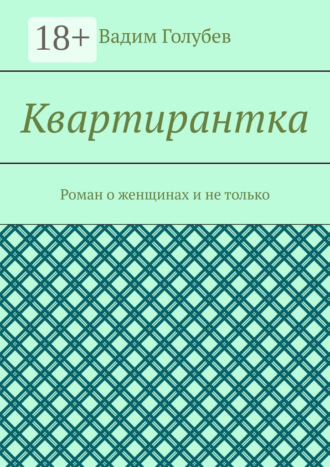 18+ Вадим Голубев

Квартирантка

Роман о женщинах и не только